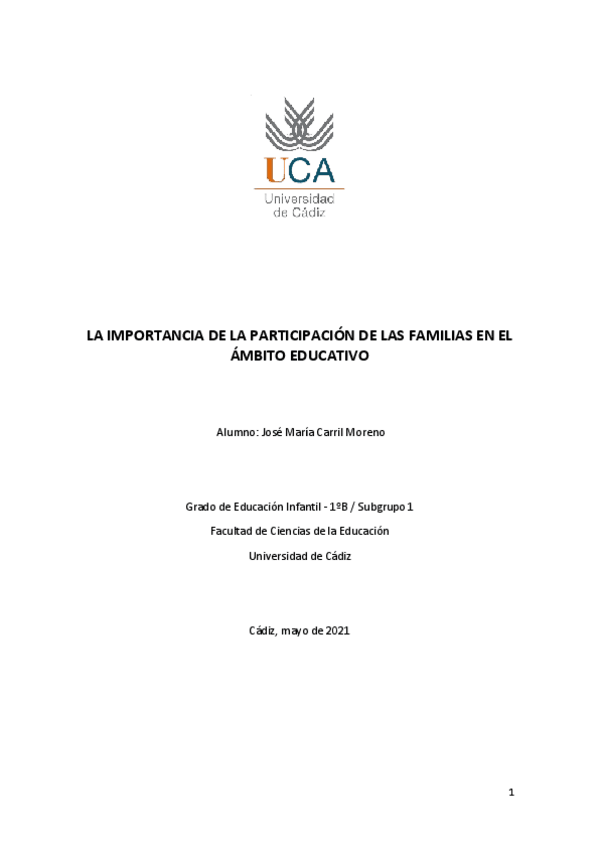 UCA
Universidad de Cádiz

LA IMPORTANCIA DE LA PARTICIPACIÓN DE LAS FAMILIAS EN EL ÁMBITO EDUCATIVO

Alumno: José María Carril Moreno

Grado de Educación Infantil - 1ºB / Subgrupo 1

Facultad de Ciencias de la Educación

Universidad de Cádiz

Cádiz, mayo de 2021

1